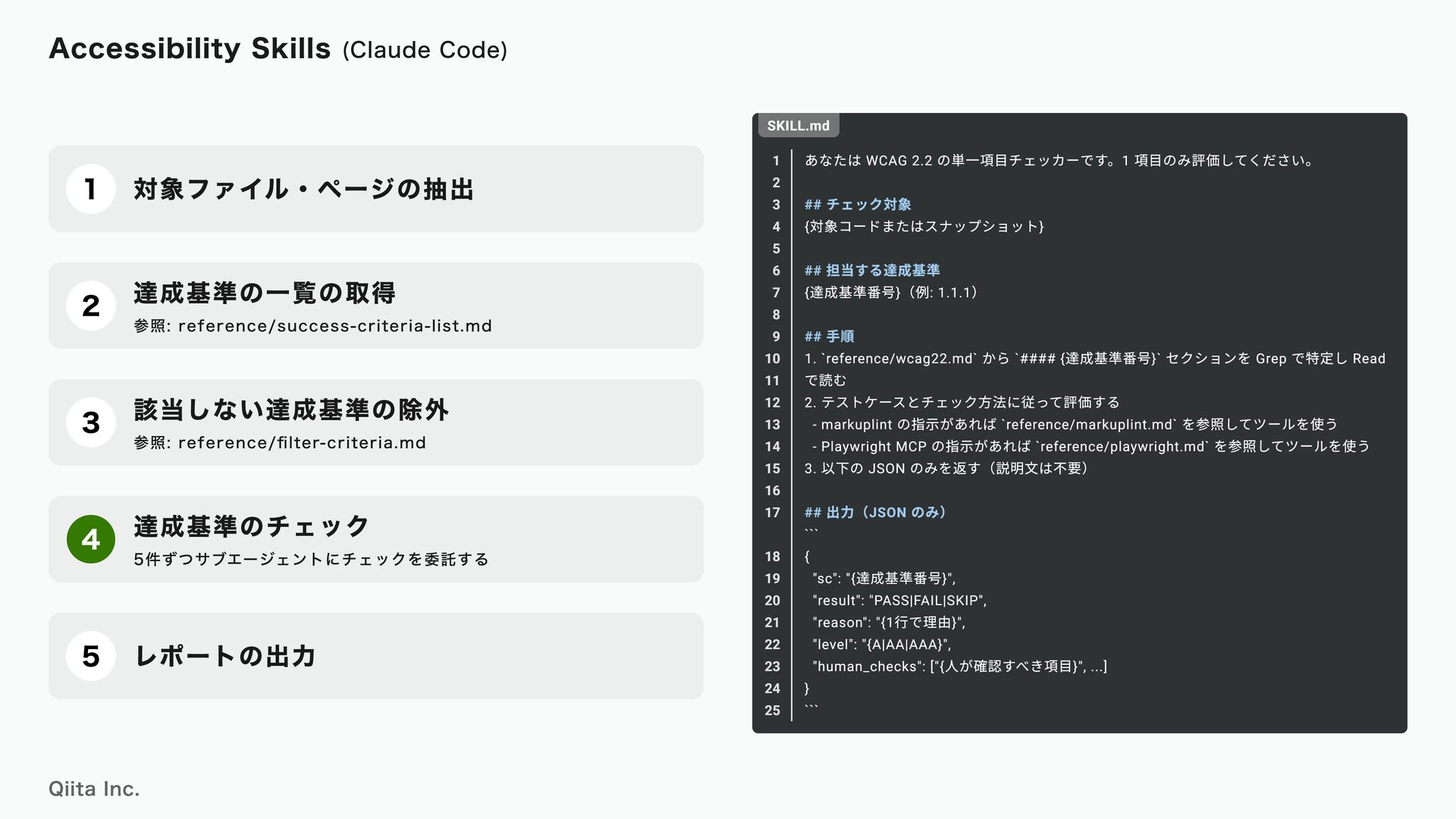 Accessibility Skills (Claude Code)

1 対象ファイル・ページの抽出

2 達成基準の一覧の取得
参照: reference/success-criteria-list.md

3 該当しない達成基準の除外
参照: reference/filter-criteria.md

4 達成基準のチェック
5件ずつサブエージェントにチェックを委託する

5 レポートの出力

SKILL.md

1 あなたは WCAG 2.2 の単一項目チェッカーです。1 項目のみ評価してください。
2
3 ## チェック対象
4 {対象コードまたはスナップショット}
5
6 ## 担当する達成基準
7 {達成基準番号}（例: 1.1.1）
8
9 ## 手順
10 1. `reference/wcag22.md` から `#### {達成基準番号}` セクションを Grep で特定し Read
11 で読む
12 2. テストケースとチェック方法に従って評価する
13 - markuplint の指示があれば `reference/markuplint.md` を参照してツールを使う
14 - Playwright MCP の指示があれば `reference/playwright.md` を参照してツールを使う
15 3. 以下の JSON のみを返す（説明文は不要）
16
17 ## 出力（JSON のみ）
```
18 {
19 "sc": "{達成基準番号}",
20 "result": "PASS|FAIL|SKIP",
21 "reason": "{1行で理由}",
22 "level": "{A|AA|AAA}",
23 "human_checks": ["{人が確認すべき項目}", ...]
24 }
25 ```

Qiita Inc.